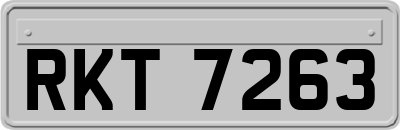 RKT 7263